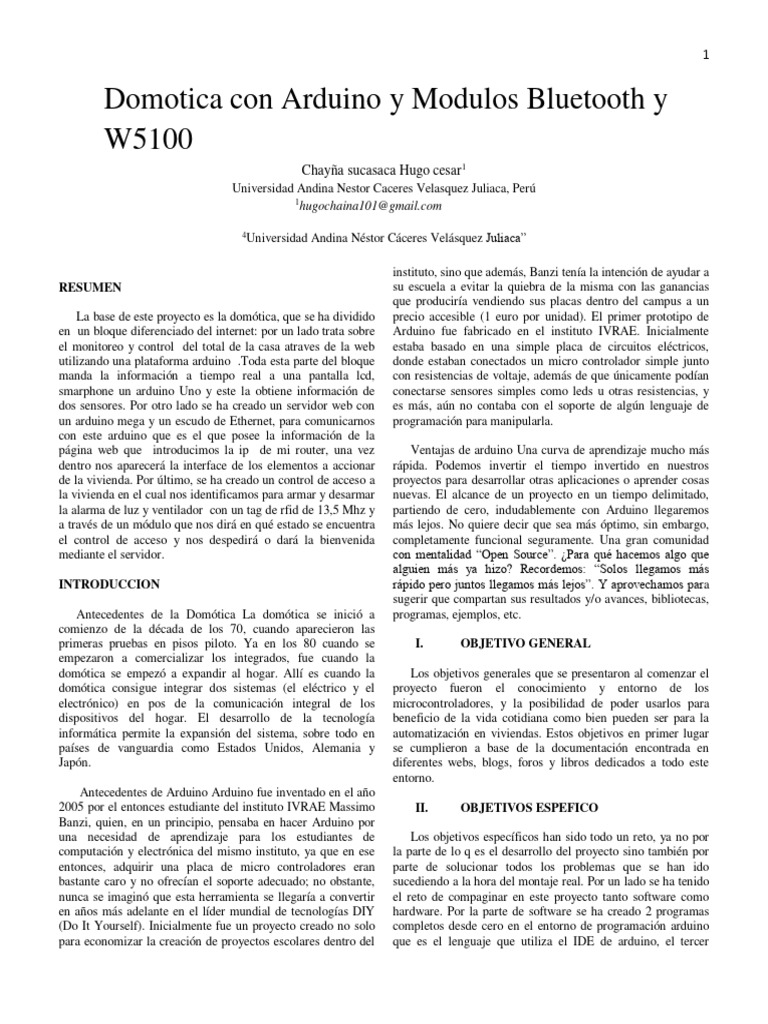 1

Domotica con Arduino y Modulos Bluetooth y W5100

Chayña sucasaca Hugo cesar$^1$
Universidad Andina Nestor Caceres Velasquez Juliaca, Perú
$^1$hugochaina101@gmail.com

$^4$Universidad Andina Néstor Cáceres Velásquez Juliaca"

RESUMEN

La base de este proyecto es la domótica, que se ha dividido en un bloque diferenciado del internet: por un lado trata sobre el monitoreo y control del total de la casa atraves de la web utilizando una plataforma arduino .Toda esta parte del bloque manda la información a tiempo real a una pantalla lcd, smarphone un arduino Uno y este la obtiene información de dos sensores. Por otro lado se ha creado un servidor web con un arduino mega y un escudo de Ethernet, para comunicarnos con este arduino que es el que posee la información de la página web que introducimos la ip de mi router, una vez dentro nos aparecerá la interface de los elementos a accionar de la vivienda. Por último, se ha creado un control de acceso a la vivienda en el cual nos identificamos para armar y desarmar la alarma de luz y ventilador con un tag de rfid de 13,5 Mhz y a través de un módulo que nos dirá en qué estado se encuentra el control de acceso y nos despedirá o dará la bienvenida mediante el servidor.

INTRODUCCION

Antecedentes de la Domótica La domótica se inició a comienzo de la década de los 70, cuando aparecieron las primeras pruebas en pisos piloto. Ya en los 80 cuando se empezaron a comercializar los integrados, fue cuando la domótica se empezó a expandir al hogar. Allí es cuando la domótica consigue integrar dos sistemas (el eléctrico y el electrónico) en pos de la comunicación integral de los dispositivos del hogar. El desarrollo de la tecnología informática permite la expansión del sistema, sobre todo en países de vanguardia como Estados Unidos, Alemania y Japón.

Antecedentes de Arduino Arduino fue inventado en el año 2005 por el entonces estudiante del instituto IVRAE Massimo Banzi, quien, en un principio, pensaba en hacer Arduino por una necesidad de aprendizaje para los estudiantes de computación y electrónica del mismo instituto, ya que en ese entonces, adquirir una placa de micro controladores eran bastante caro y no ofrecían el soporte adecuado; no obstante, nunca se imaginó que esta herramienta se llegaría a convertir en años más adelante en el líder mundial de tecnologías DIY (Do It Yourself). Inicialmente fue un proyecto creado no solo para economizar la creación de proyectos escolares dentro del instituto, sino que además, Banzi tenía la intención de ayudar a su escuela a evitar la quiebra de la misma con las ganancias que produciría vendiendo sus placas dentro del campus a un precio accesible (1 euro por unidad). El primer prototipo de Arduino fue fabricado en el instituto IVRAE. Inicialmente estaba basado en una simple placa de circuitos eléctricos, donde estaban conectados un micro controlador simple junto con resistencias de voltaje, además de que únicamente podían conectarse sensores simples como leds u otras resistencias, y es más, aún no contaba con el soporte de algún lenguaje de programación para manipularla.

Ventajas de arduino Una curva de aprendizaje mucho más rápida. Podemos invertir el tiempo invertido en nuestros proyectos para desarrollar otras aplicaciones o aprender cosas nuevas. El alcance de un proyecto en un tiempo delimitado, partiendo de cero, indudablemente con Arduino llegaremos más lejos. No quiere decir que sea más óptimo, sin embargo, completamente funcional seguramente. Una gran comunidad con mentalidad "Open Source". ¿Para qué hacemos algo que alguien más ya hizo? Recordemos: "Solos llegamos más rápido pero juntos llegamos más lejos". Y aprovechamos para sugerir que compartan sus resultados y/o avances, bibliotecas, programas, ejemplos, etc.

I. OBJETIVO GENERAL

Los objetivos generales que se presentaron al comenzar el proyecto fueron el conocimiento y entorno de los microcontroladores, y la posibilidad de poder usarlos para beneficio de la vida cotidiana como bien pueden ser para la automatización en viviendas. Estos objetivos en primer lugar se cumplieron a base de la documentación encontrada en diferentes webs, blogs, foros y libros dedicados a todo este entorno.

II. OBJETIVOS ESPEFICO

Los objetivos específicos han sido todo un reto, ya no por la parte de lo q es el desarrollo del proyecto sino también por parte de solucionar todos los problemas que se han ido sucediendo a la hora del montaje real. Por un lado se ha tenido el reto de compaginar en este proyecto tanto software como hardware. Por la parte de software se ha creado 2 programas completos desde cero en el entorno de programación arduino que es el lenguaje que utiliza el IDE de arduino, el tercer